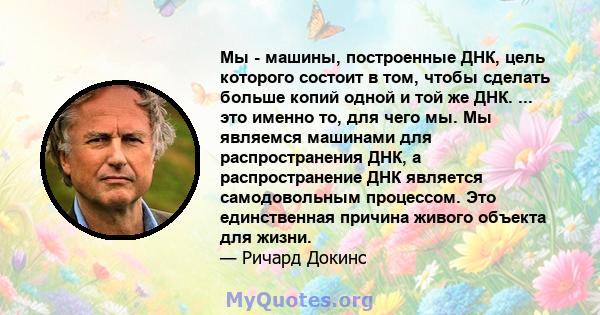 Мы - машины, построенные ДНК, цель которого состоит в том, чтобы сделать больше копий одной и той же ДНК. ... это именно то, для чего мы. Мы являемся машинами для распространения ДНК, а распространение ДНК является самодовольным процессом. Это единственная причина живого объекта для жизни.
— Ричард Докинс

MyQuotes.org